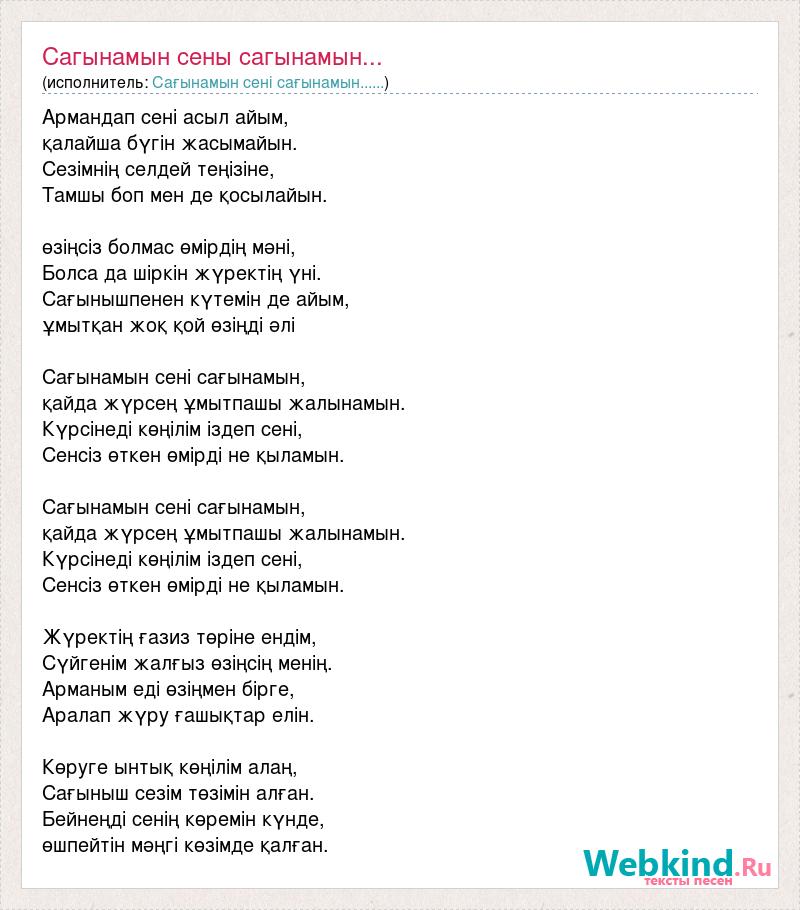 Сагынамын сены сагынамын...
(исполнитель: Сағынамын сені сағынамын......)

Армандап сені асыл айым,
қалайша бүгін жасымайын.
Сезімнің селдей теңізіне,
Тамшы боп мен де қосылайын.

өзіңсіз болмас өмірдің мәні,
Болса да шіркін жүректің үні.
Сағынышпенен күтемін де айым,
ұмытқан жоқ қой өзіңді әлі

Сағынамын сені сағынамын,
қайда жүрсең ұмытпашы жалынамын.
Күрсінеді көңілім іздеп сені,
Сенсіз өткен өмірді не қыламын.

Сағынамын сені сағынамын,
қайда жүрсең ұмытпашы жалынамын.
Күрсінеді көңілім іздеп сені,
Сенсіз өткен өмірді не қыламын.

Жүректің ғазиз төріне ендім,
Сүйгенім жалғыз өзіңсің менің.
Арманым еді өзіңмен бірге,
Аралап жүру ғашықтар елін.

Көруге ынтық көңілім алаң,
Сағыныш сезім төзімін алған.
Бейнеңді сенің көремін күнде,
өшпейтін мәңгі көзімде қалған.

Webkind.Ru
тексты песен